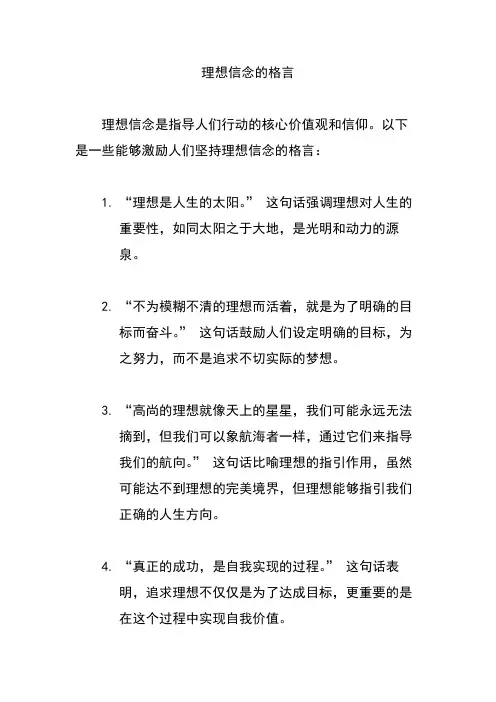 理想信念的格言

理想信念是指导人们行动的核心价值观和信仰。以下是一些能够激励人们坚持理想信念的格言：

1. “理想是人生的太阳。” 这句话强调理想对人生的重要性，如同太阳之于大地，是光明和动力的源泉。

2. “不为模糊不清的理想而活着，就是为了明确的目标而奋斗。” 这句话鼓励人们设定明确的目标，为之努力，而不是追求不切实际的梦想。

3. “高尚的理想就像天上的星星，我们可能永远无法摘到，但我们可以象航海者一样，通过它们来指导我们的航向。” 这句话比喻理想的指引作用，虽然可能达不到理想的完美境界，但理想能够指引我们正确的人生方向。

4. “真正的成功，是自我实现的过程。” 这句话表明，追求理想不仅仅是为了达成目标，更重要的是在这个过程中实现自我价值。